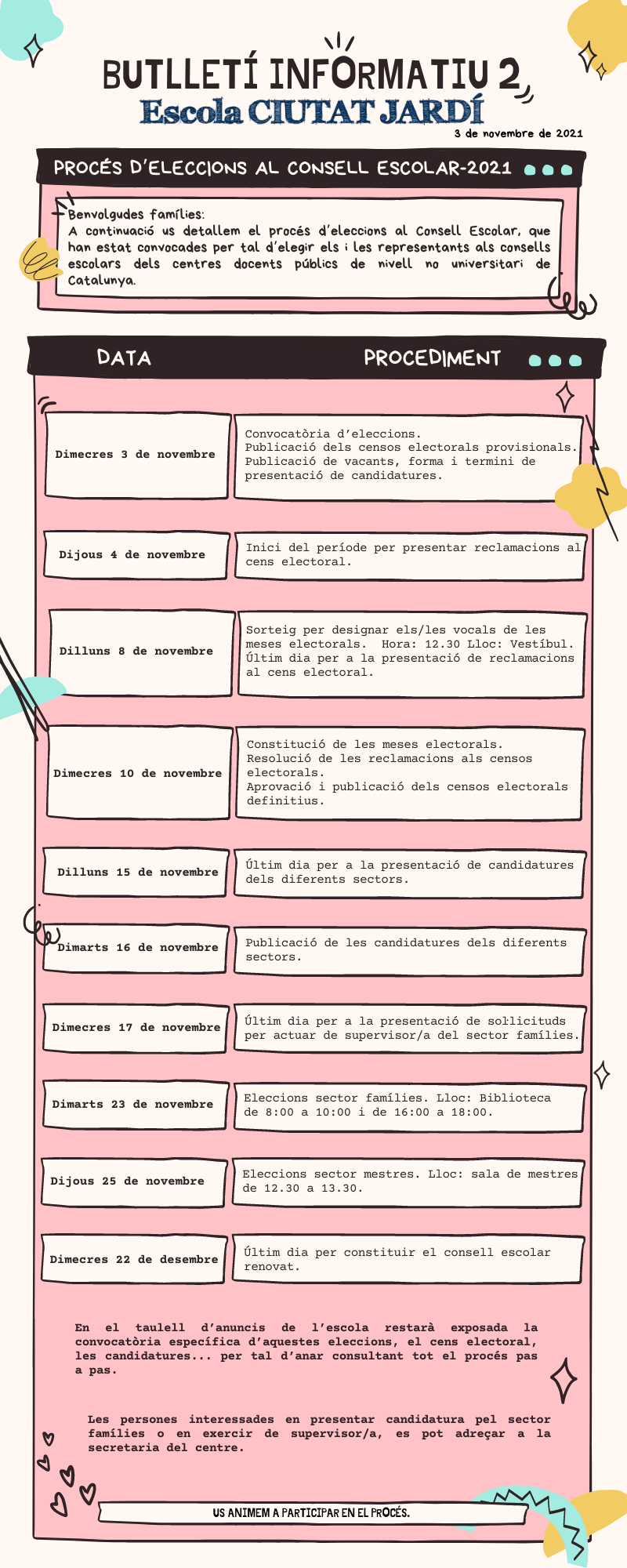 BUTLLETÍ INFORMATIU 2
Escola CIUTAT JARDÍ
3 de novembre de 2021

PROCÉS D'ELECCIONS AL CONSELL ESCOLAR-2021

Benvolgudes famílies:
A continuació us detallem el procés d'eleccions al Consell Escolar, que han estat convocades per tal d'elegir els i les representants als consells escolars dels centres docents públics de nivell no universitari de Catalunya.

| DATA | PROCEDIMENT |
|---|---|
| Dimecres 3 de novembre | Convocatòria d'eleccions. Publicació dels censos electorals provisionals. Publicació de vacants, forma i termini de presentació de candidatures. |
| Dijous 4 de novembre | Inici del període per presentar reclamacions al cens electoral. |
| Dilluns 8 de novembre | Sorteig per designar els/les vocals de les meses electorals. Hora: 12.30 Lloc: Vestíbul. Últim dia per a la presentació de reclamacions al cens electoral. |
| Dimecres 10 de novembre | Constitució de les meses electorals. Resolució de les reclamacions als censos electorals. Aprovació i publicació dels censos electorals definitius. |
| Dilluns 15 de novembre | Últim dia per a la presentació de candidatures dels diferents sectors. |
| Dimarts 16 de novembre | Publicació de les candidatures dels diferents sectors. |
| Dimecres 17 de novembre | Últim dia per a la presentació de sol·licituds per actuar de supervisor/a del sector famílies. |
| Dimarts 23 de novembre | Eleccions sector famílies. Lloc: Biblioteca de 8:00 a 10:00 i de 16:00 a 18:00. |
| Dijous 25 de novembre | Eleccions sector mestres. Lloc: sala de mestres de 12.30 a 13.30. |
| Dimecres 22 de desembre | Últim dia per constituir el consell escolar renovat. |

En el taulell d'anuncis de l'escola restarà exposada la convocatòria específica d'aquestes eleccions, el cens electoral, les candidatures... per tal d'anar consultant tot el procés pas a pas.

Les persones interessades en presentar candidatura pel sector famílies o en exercir de supervisor/a, es pot adreçar a la secretaria del centre.

US ANIMEM A PARTICIPAR EN EL PROCÉS.